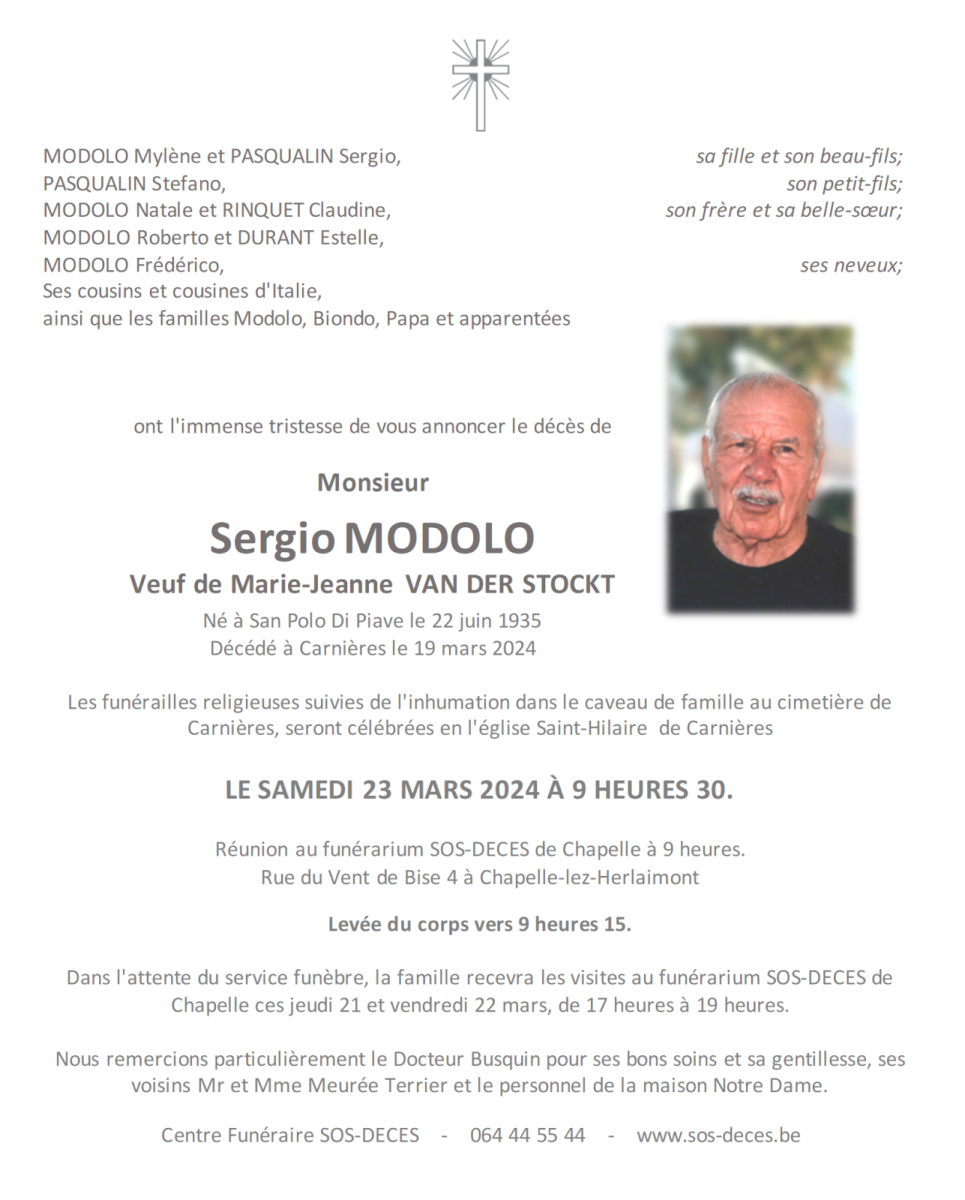 MODOLO Mylène et PASQUALIN Sergio, sa fille et son beau-fils;
PASQUALIN Stefano, son petit-fils;
MODOLO Natale et RINQUET Claudine, son frère et sa belle-sœur;
MODOLO Roberto et DURANT Estelle,
MODOLO Frédérico, ses neveux;
Ses cousins et cousines d'Italie,
ainsi que les familles Modolo, Biondo, Papa et apparentées

ont l'immense tristesse de vous annoncer le décès de

Monsieur

Sergio MODOLO

Veuf de Marie-Jeanne VAN DER STOCKT

Né à San Polo Di Piave le 22 juin 1935
Décédé à Carnières le 19 mars 2024

Les funérailles religieuses suivies de l'inhumation dans le caveau de famille au cimetière de Carnières, seront célébrées en l'église Saint-Hilaire de Carnières

LE SAMEDI 23 MARS 2024 À 9 HEURES 30.

Réunion au funérarium SOS-DECES de Chapelle à 9 heures.
Rue du Vent de Bise 4 à Chapelle-lez-Herlaimont

Levée du corps vers 9 heures 15.

Dans l'attente du service funèbre, la famille recevra les visites au funérarium SOS-DECES de Chapelle ces jeudi 21 et vendredi 22 mars, de 17 heures à 19 heures.

Nous remercions particulièrement le Docteur Busquin pour ses bons soins et sa gentillesse, ses voisins Mr et Mme Meurée Terrier et le personnel de la maison Notre Dame.

Centre Funéraire SOS-DECES - 064 44 55 44 - www.sos-deces.be